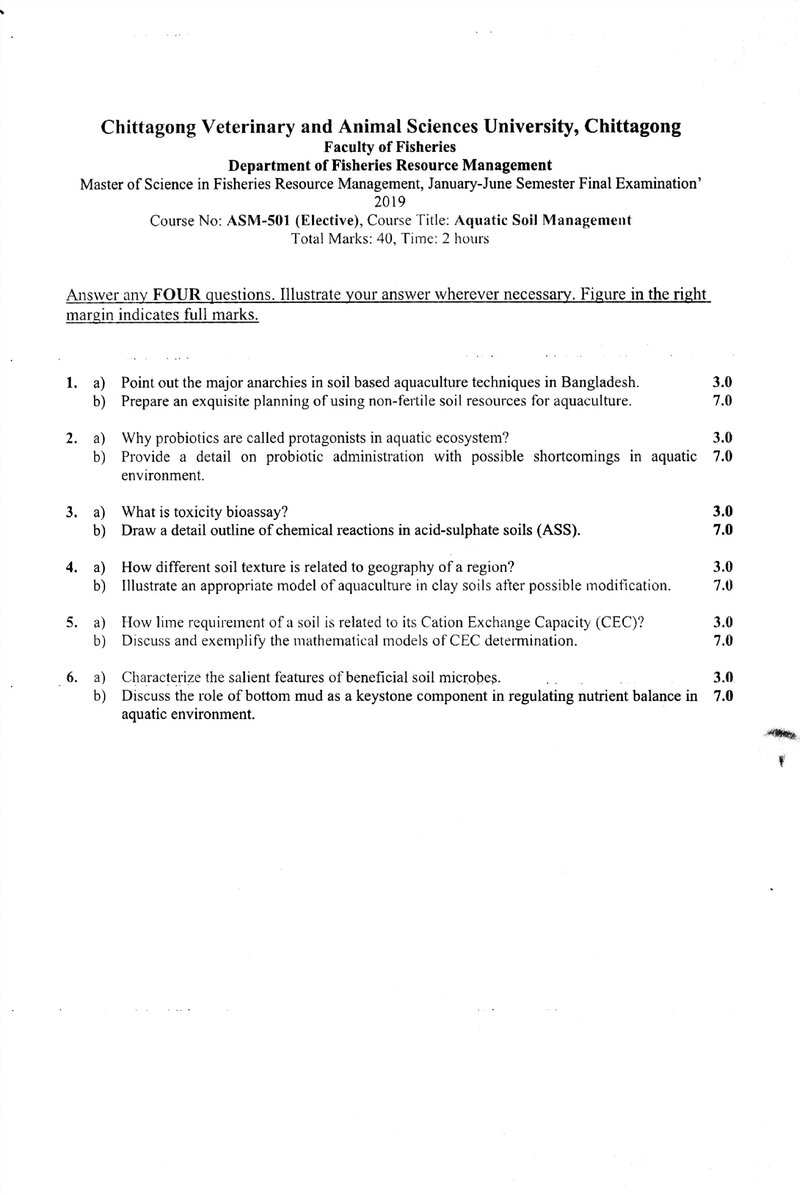 Chittagong Veterinary and Animal Sciences University, Chittagong
Faculty of Fisheries
Department of Fisheries Resource Management
Master of Science in Fisheries Resource Management, January-June Semester Final Examination' 2019
Course No: ASM-501 (Elective), Course Title: Aquatic Soil Management
Total Marks: 40, Time: 2 hours

Answer any FOUR questions. Illustrate your answer wherever necessary. Figure in the right margin indicates full marks.

1. a) Point out the major anarchies in soil based aquaculture techniques in Bangladesh. 3.0
b) Prepare an exquisite planning of using non-fertile soil resources for aquaculture. 7.0

2. a) Why probiotics are called protagonists in aquatic ecosystem? 3.0
b) Provide a detail on probiotic administration with possible shortcomings in aquatic environment. 7.0

3. a) What is toxicity bioassay? 3.0
b) Draw a detail outline of chemical reactions in acid-sulphate soils (ASS). 7.0

4. a) How different soil texture is related to geography of a region? 3.0
b) Illustrate an appropriate model of aquaculture in clay soils after possible modification. 7.0

5. a) How lime requirement of a soil is related to its Cation Exchange Capacity (CEC)? 3.0
b) Discuss and exemplify the mathematical models of CEC determination. 7.0

6. a) Characterize the salient features of beneficial soil microbes. 3.0
b) Discuss the role of bottom mud as a keystone component in regulating nutrient balance in aquatic environment. 7.0